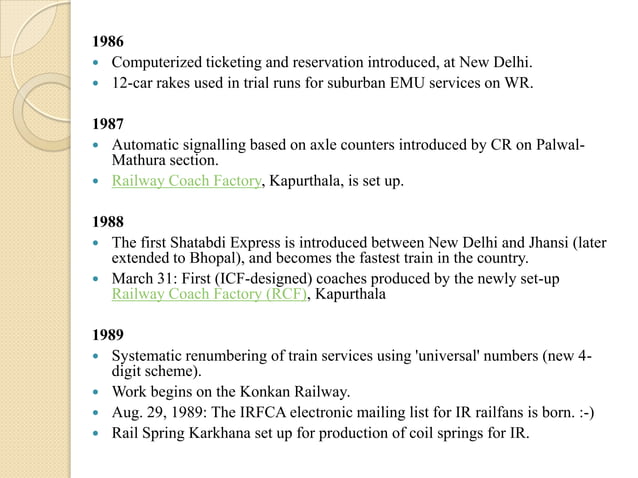 1986
- Computerized ticketing and reservation introduced, at New Delhi.
- 12-car rakes used in trial runs for suburban EMU services on WR.

1987
- Automatic signalling based on axle counters introduced by CR on Palwal-Mathura section.
- Railway Coach Factory, Kapurthala, is set up.

1988
- The first Shatabdi Express is introduced between New Delhi and Jhansi (later extended to Bhopal), and becomes the fastest train in the country.
- March 31: First (ICF-designed) coaches produced by the newly set-up Railway Coach Factory (RCF), Kapurthala

1989
- Systematic renumbering of train services using 'universal' numbers (new 4-digit scheme).
- Work begins on the Konkan Railway.
- Aug. 29, 1989: The IRFCA electronic mailing list for IR railfans is born. :-)
- Rail Spring Karkhana set up for production of coil springs for IR.